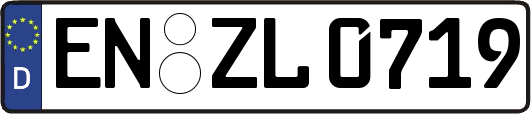 D
EN ZL 0719